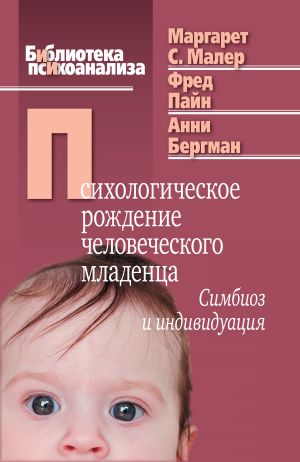 Библиотека психоанализа

Маргарет С. Малер

Фред Пайн

Анни Бергман

Психологическое рождение человеческого младенца

Симбиоз и индивидуация